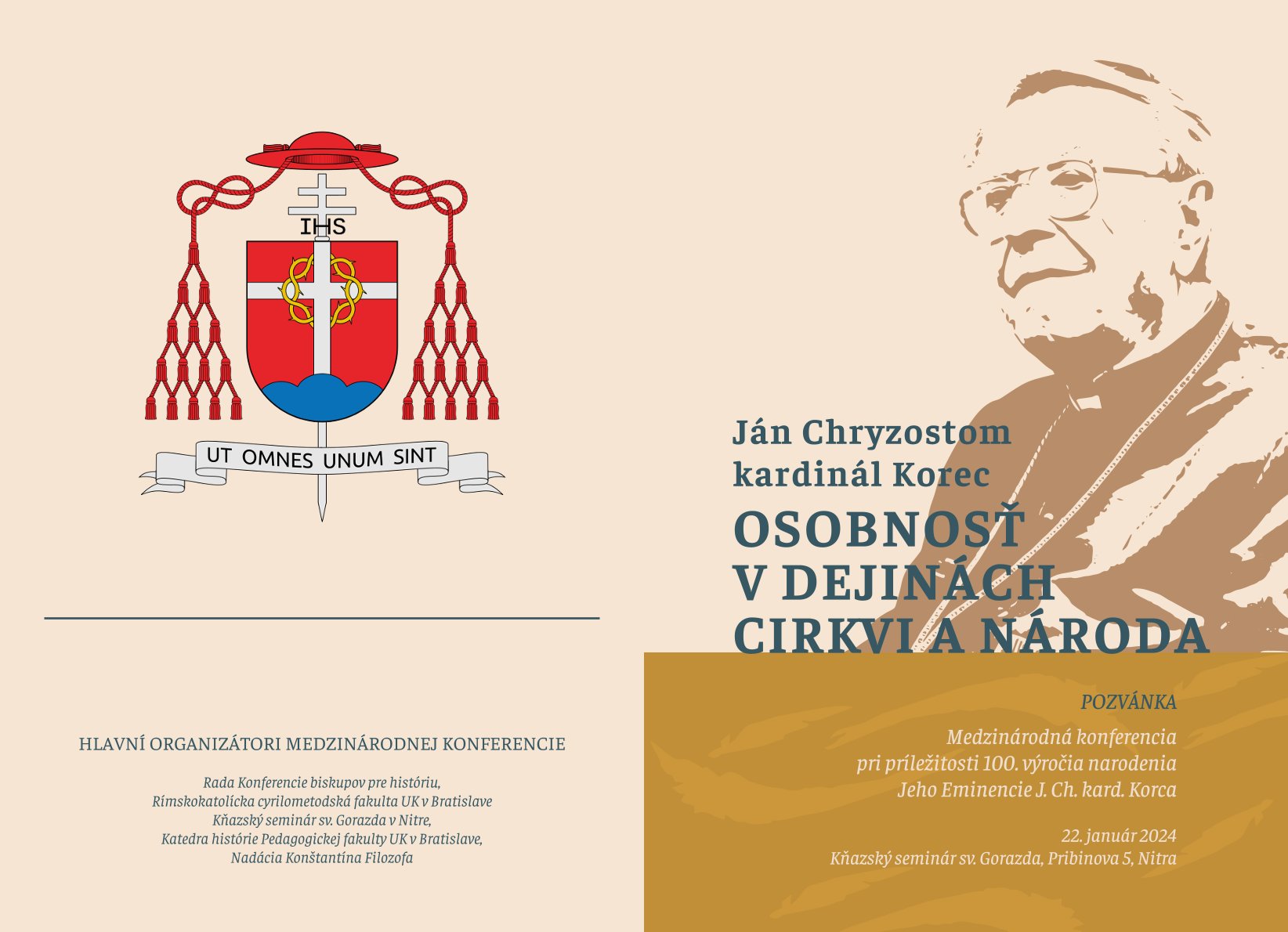 IHS

UT OMNES UNUM SINT

HLAVNÍ ORGANIZÁTORI MEDZINÁRODNEJ KONFERENCIE

Rada Konferencie biskupov pre históriu, Rímskokatolícka cyrilometodská fakulta UK v Bratislave Kňazský seminár sv. Gorazda v Nitre, Katedra histórie Pedagogickej fakulty UK v Bratislave, Nadácia Konštantína Filozofa

Ján Chryzostom kardinál Korec

OSOBNOSŤ V DEJINÁCH CIRKVI A NÁRODA

POZVÁNKA

Medzinárodná konferencia pri príležitosti 100. výročia narodenia Jeho Eminencie J. Ch. kard. Korca

22. január 2024
Kňazský seminár sv. Gorazda, Pribinova 5, Nitra